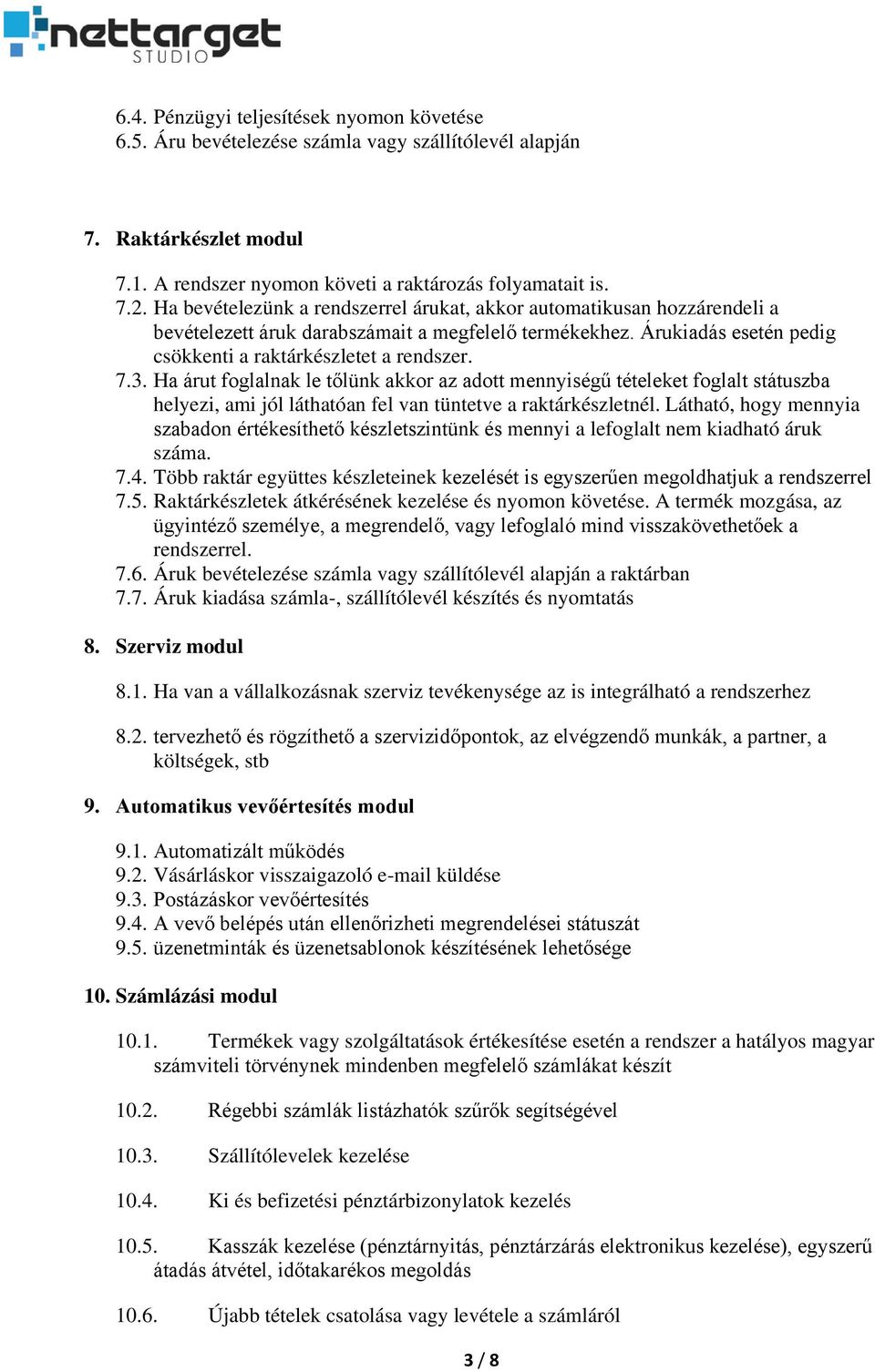 nettarget STUDIO

6.4. Pénzügyi teljesítések nyomon követése
6.5. Áru bevételezése számla vagy szállítólevél alapján

7. Raktárkészlet modul

7.1. A rendszer nyomon követi a raktározás folyamatait is.
7.2. Ha bevételezünk a rendszerrel árukat, akkor automatikusan hozzárendeli a bevételezett áruk darabszámait a megfelelő termékekhez. Árukiadás esetén pedig csökkenti a raktárkészletet a rendszer.
7.3. Ha árut foglalnak le tőlünk akkor az adott mennyiségű tételeket foglalt státuszba helyezi, ami jól láthatóan fel van tüntetve a raktárkészletnél. Látható, hogy mennyia szabadon értékesíthető készletszintünk és mennyi a lefoglalt nem kiadható áruk száma.
7.4. Több raktár együttes készleteinek kezelését is egyszerűen megoldhatjuk a rendszerrel
7.5. Raktárkészletek átkérésének kezelése és nyomon követése. A termék mozgása, az ügyintéző személye, a megrendelő, vagy lefoglaló mind visszakövethetőek a rendszerrel.
7.6. Áruk bevételezése számla vagy szállítólevél alapján a raktárban
7.7. Áruk kiadása számla-, szállítólevél készítés és nyomtatás

8. Szerviz modul

8.1. Ha van a vállalkozásnak szerviz tevékenysége az is integrálható a rendszerhez

8.2. tervezhető és rögzíthető a szervizidőpontok, az elvégzendő munkák, a partner, a költségek, stb

9. Automatikus vevőértesítés modul

9.1. Automatizált működés
9.2. Vásárláskor visszaigazoló e-mail küldése
9.3. Postázáskor vevőértesítés
9.4. A vevő belépés után ellenőrizheti megrendelései státuszát
9.5. üzenetminták és üzenetsablonok készítésének lehetősége

10. Számlázási modul

10.1. Termékek vagy szolgáltatások értékesítése esetén a rendszer a hatályos magyar számviteli törvénynek mindenben megfelelő számlákat készít

10.2. Régebbi számlák listázhatók szűrők segítségével

10.3. Szállítólevelek kezelése

10.4. Ki és befizetési pénztárbizonylatok kezelés

10.5. Kasszák kezelése (pénztárnyitás, pénztárzárás elektronikus kezelése), egyszerű átadás átvétel, időtakarékos megoldás

10.6. Újabb tételek csatolása vagy levétele a számláról

3 / 8